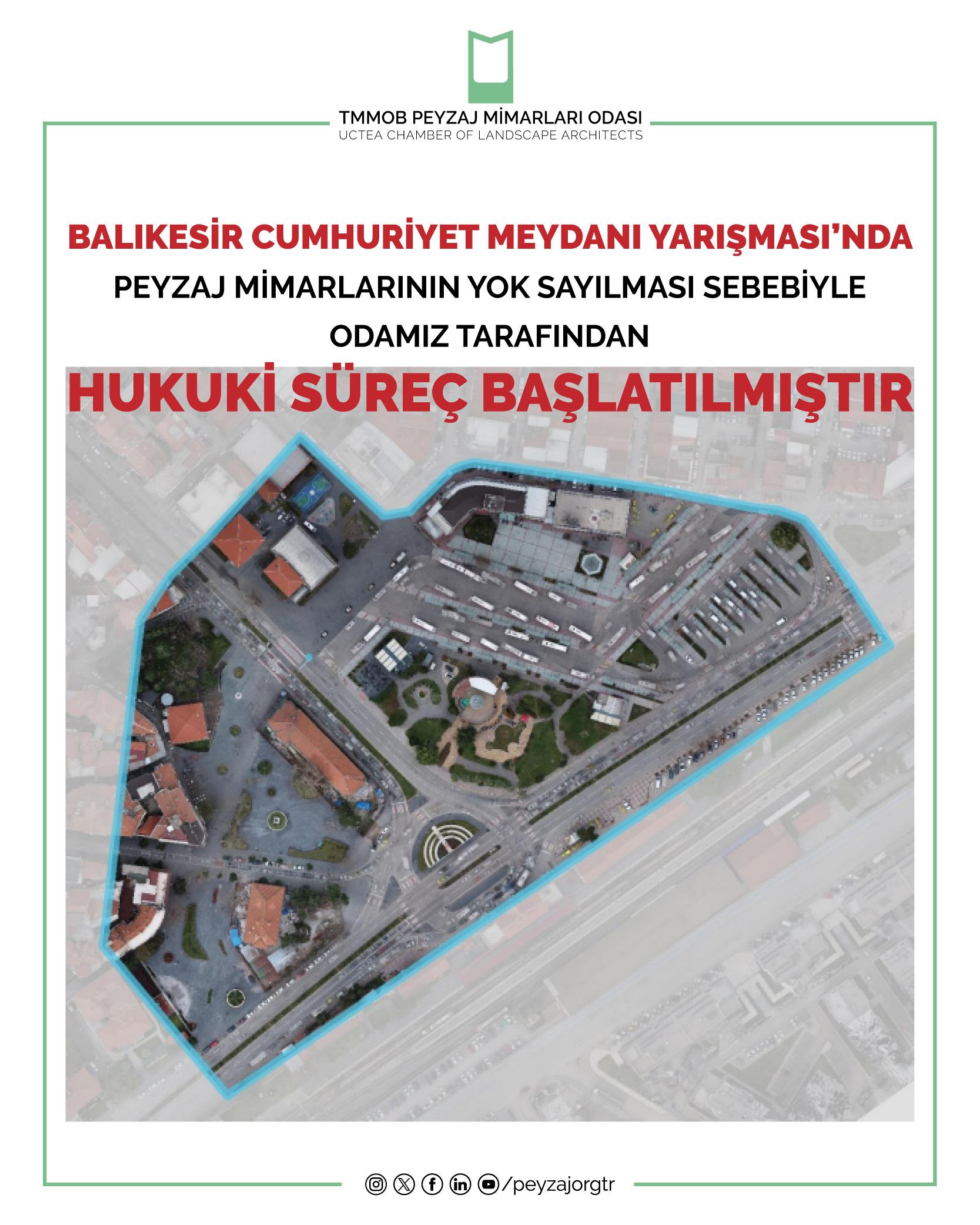 TMMOB PEYZAJ MİMARLARI ODASI
UCTEA CHAMBER OF LANDSCAPE ARCHITECTS

BALIKESİR CUMHURİYET MEYDANI YARIŞMASI'NDA
PEYZAJ MİMARLARININ YOK SAYILMASI SEBEBİYLE
ODAMIZ TARAFINDAN
HUKUKİ SÜREÇ BAŞLATILMIŞTIR

/peyzajorgtr